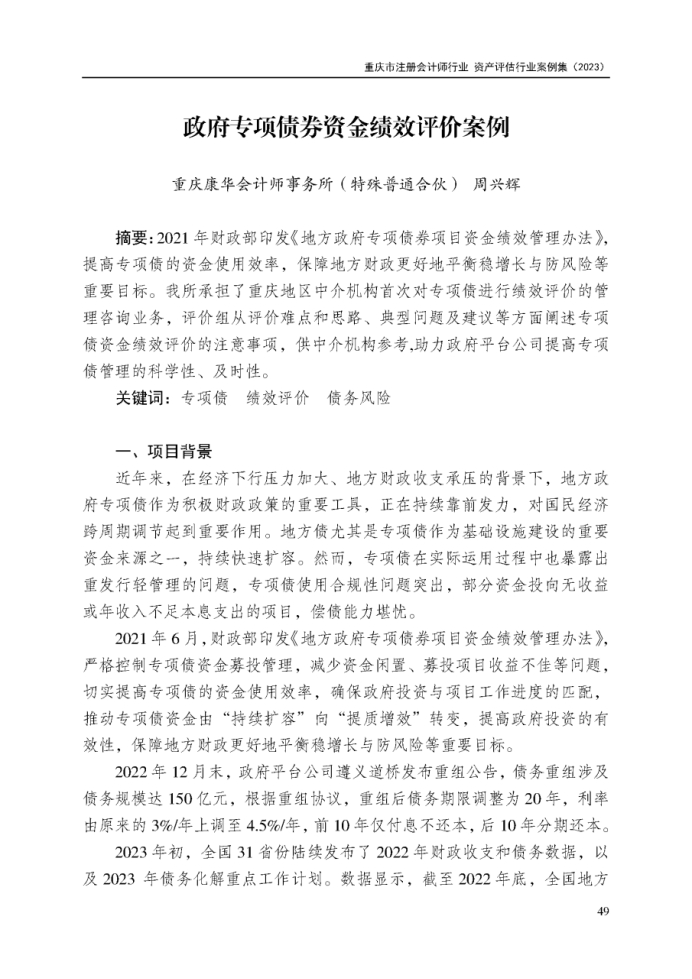 重庆市注册会计师行业 资产评估行业案例集（2023）

政府专项债券资金绩效评价案例

重庆康华会计师事务所（特殊普通合伙） 周兴辉

摘要：2021 年财政部印发《地方政府专项债券项目资金绩效管理办法》，提高专项债的资金使用效率，保障地方财政更好地平衡稳增长与防风险等重要目标。我所承担了重庆地区中介机构首次对专项债进行绩效评价的管理咨询业务，评价组从评价难点和思路、典型问题及建议等方面阐述专项债资金绩效评价的注意事项，供中介机构参考，助力政府平台公司提高专项债管理的科学性、及时性。

关键词：专项债 绩效评价 债务风险

一、项目背景

近年来，在经济下行压力加大、地方财政收支承压的背景下，地方政府专项债作为积极财政政策的重要工具，正在持续靠前发力，对国民经济跨周期调节起到重要作用。地方债尤其是专项债作为基础设施建设的重要资金来源之一，持续快速扩容。然而，专项债在实际运用过程中也暴露出重发行轻管理的问题，专项债使用合规性问题突出，部分资金投向无收益或年收入不足本息支出的项目，偿债能力堪忧。

2021 年 6 月，财政部印发《地方政府专项债券项目资金绩效管理办法》，严格控制专项债资金募投管理，减少资金闲置、募投项目收益不佳等问题，切实提高专项债的资金使用效率，确保政府投资与项目工作进度的匹配，推动专项债资金由“持续扩容”向“提质增效”转变，提高政府投资的有效性，保障地方财政更好地平衡稳增长与防风险等重要目标。

2022 年 12 月末，政府平台公司遵义道桥发布重组公告，债务重组涉及债务规模达 150 亿元，根据重组协议，重组后债务期限调整为 20 年，利率由原来的 3%/年上调至 4.5%/年，前 10 年仅付息不还本，后 10 年分期还本。

2023 年初，全国 31 省份陆续发布了 2022 年财政收支和债务数据，以及 2023 年债务化解重点工作计划。数据显示，截至 2022 年底，全国地方

49